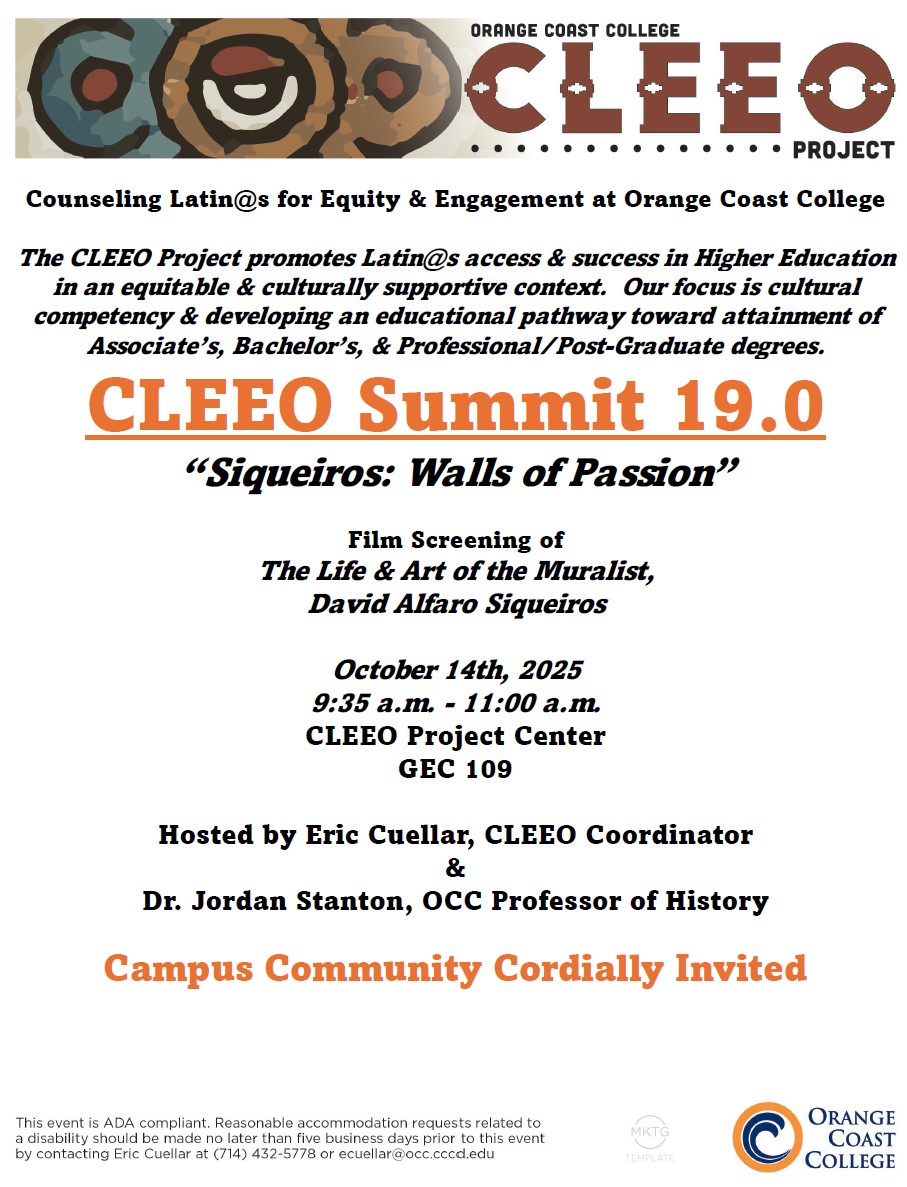 ORANGE COAST COLLEGE
CLEEO
PROJECT

Counseling Latin@s for Equity & Engagement at Orange Coast College

The CLEEO Project promotes Latin@s access & success in Higher Education in an equitable & culturally supportive context. Our focus is cultural competency & developing an educational pathway toward attainment of Associate's, Bachelor's, & Professional/Post-Graduate degrees.

CLEEO Summit 19.0

"Siqueiros: Walls of Passion"

Film Screening of
The Life & Art of the Muralist, David Alfaro Siqueiros

October 14th, 2025
9:35 a.m. - 11:00 a.m.
CLEEO Project Center
GEC 109

Hosted by Eric Cuellar, CLEEO Coordinator
&
Dr. Jordan Stanton, OCC Professor of History

Campus Community Cordially Invited

This event is ADA compliant. Reasonable accommodation requests related to a disability should be made no later than five business days prior to this event by contacting Eric Cuellar at (714) 432-5778 or ecuellar@occ.cccd.edu

MKTG
TEMPLATE

ORANGE COAST COLLEGE